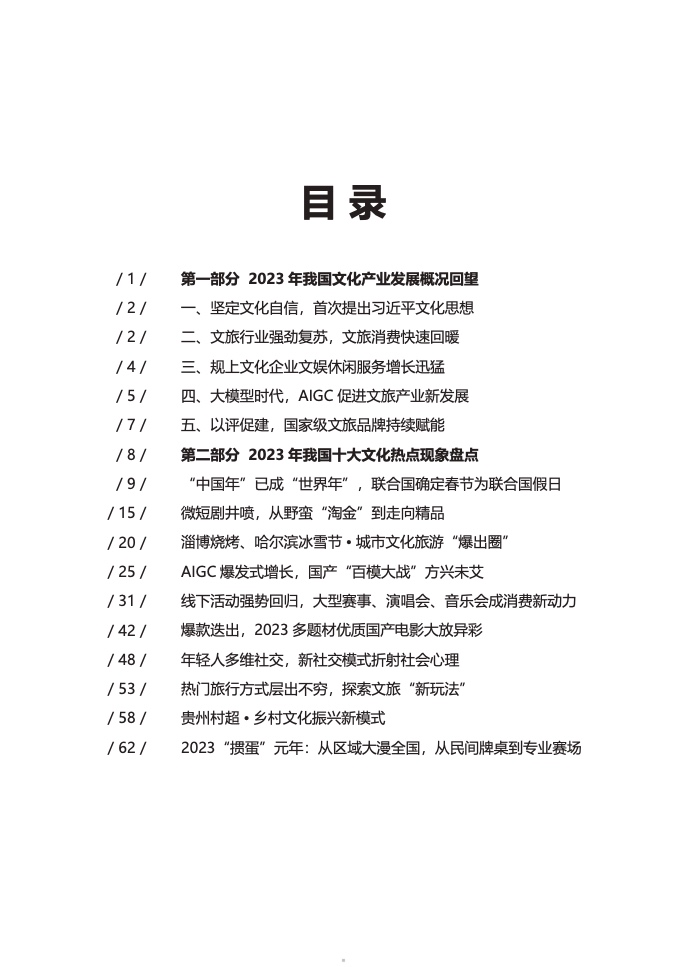 目录

/ 1 / 第一部分 2023年我国文化产业发展概况回望

/ 2 / 一、坚定文化自信，首次提出习近平文化思想

/ 2 / 二、文旅行业强劲复苏，文旅消费快速回暖

/ 4 / 三、规上文化企业文娱休闲服务增长迅猛

/ 5 / 四、大模型时代，AIGC促进文旅产业新发展

/ 7 / 五、以评促建，国家级文旅品牌持续赋能

/ 8 / 第二部分 2023年我国十大文化热点现象盘点

/ 9 / “中国年”已成“世界年”，联合国确定春节为联合国假日

/ 15 / 微短剧井喷，从野蛮“淘金”到走向精品

/ 20 / 淄博烧烤、哈尔滨冰雪节 • 城市文化旅游“爆出圈”

/ 25 / AIGC爆发式增长，国产“百模大战”方兴未艾

/ 31 / 线下活动强势回归，大型赛事、演唱会、音乐会成消费新动力

/ 42 / 爆款迭出，2023多题材优质国产电影大放异彩

/ 48 / 年轻人多维社交，新社交模式折射社会心理

/ 53 / 热门旅行方式层出不穷，探索文旅“新玩法”

/ 58 / 贵州村超 • 乡村文化振兴新模式

/ 62 / 2023“掼蛋”元年：从区域大漫全国，从民间牌桌到专业赛场